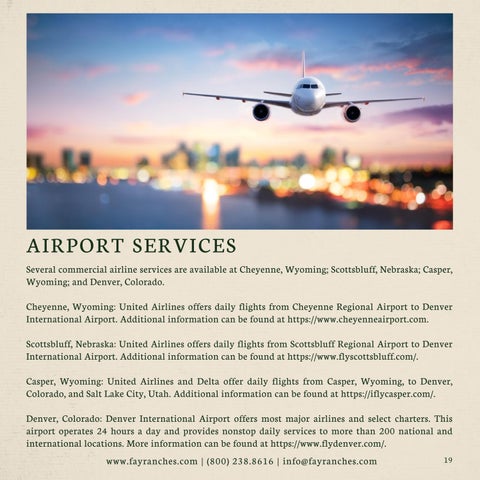 AIRPORT SERVICES

Several commercial airline services are available at Cheyenne, Wyoming; Scottsbluff, Nebraska; Casper, Wyoming; and Denver, Colorado.

Cheyenne, Wyoming: United Airlines offers daily flights from Cheyenne Regional Airport to Denver International Airport. Additional information can be found at https://www.cheyenneairport.com.

Scottsbluff, Nebraska: United Airlines offers daily flights from Scottsbluff Regional Airport to Denver International Airport. Additional information can be found at https://www.flyscottsbluff.com/.

Casper, Wyoming: United Airlines and Delta offer daily flights from Casper, Wyoming, to Denver, Colorado, and Salt Lake City, Utah. Additional information can be found at https://iflycasper.com/.

Denver, Colorado: Denver International Airport offers most major airlines and select charters. This airport operates 24 hours a day and provides nonstop daily services to more than 200 national and international locations. More information can be found at https://www.flydenver.com/.

www.fayranches.com | (800) 238.8616 | info@fayranches.com 19